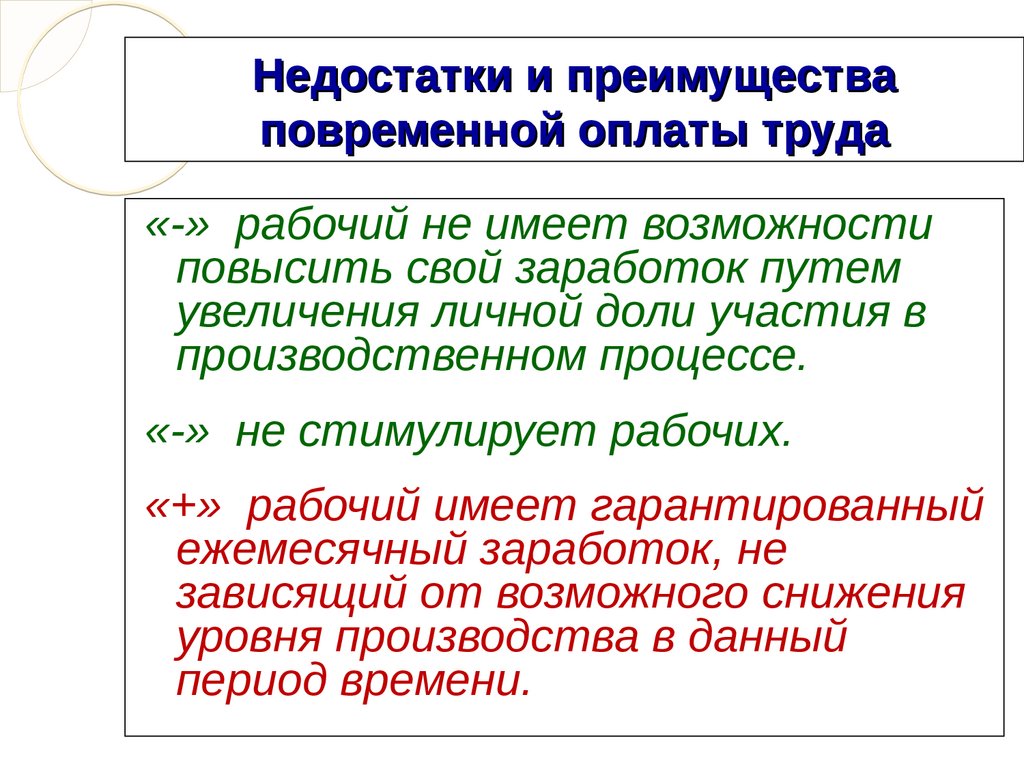 Недостатки и преимущества повременной оплаты труда

«-» рабочий не имеет возможности повысить свой заработок путем увеличения личной доли участия в производственном процессе.

«-» не стимулирует рабочих.

«+» рабочий имеет гарантированный ежемесячный заработок, не зависящий от возможного снижения уровня производства в данный период времени.